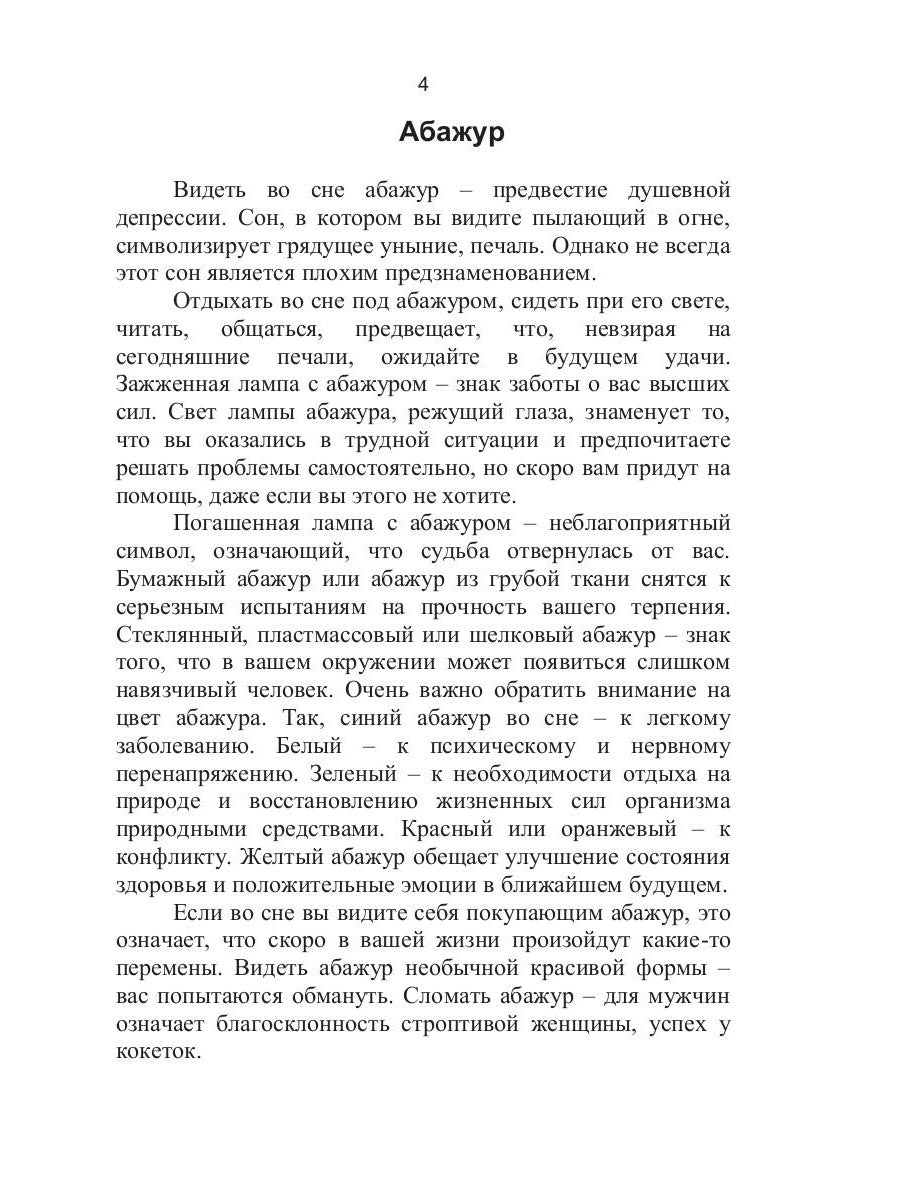 4

Абажур

Видеть во сне абажур – предвестие душевной депрессии. Сон, в котором вы видите пылающий в огне, символизирует грядущее уныние, печаль. Однако не всегда этот сон является плохим предзнаменованием.

Отдыхать во сне под абажуром, сидеть при его свете, читать, общаться, предвещает, что, невзирая на сегодняшние печали, ожидайте в будущем удачи. Зажженная лампа с абажуром – знак заботы о вас высших сил. Свет лампы абажура, режущий глаза, знаменует то, что вы оказались в трудной ситуации и предпочитаете решать проблемы самостоятельно, но скоро вам придут на помощь, даже если вы этого не хотите.

Погашенная лампа с абажуром – неблагоприятный символ, означающий, что судьба отвернулась от вас. Бумажный абажур или абажур из грубой ткани снятся к серьезным испытаниям на прочность вашего терпения. Стеклянный, пластмассовый или шелковый абажур – знак того, что в вашем окружении может появиться слишком навязчивый человек. Очень важно обратить внимание на цвет абажура. Так, синий абажур во сне – к легкому заболеванию. Белый – к психическому и нервному перенапряжению. Зеленый – к необходимости отдыха на природе и восстановлению жизненных сил организма природными средствами. Красный или оранжевый – к конфликту. Желтый абажур обещает улучшение состояния здоровья и положительные эмоции в ближайшем будущем.

Если во сне вы видите себя покупающим абажур, это означает, что скоро в вашей жизни произойдут какие-то перемены. Видеть абажур необычной красивой формы – вас попытаются обмануть. Сломать абажур – для мужчин означает благосклонность строптивой женщины, успех у кокеток.